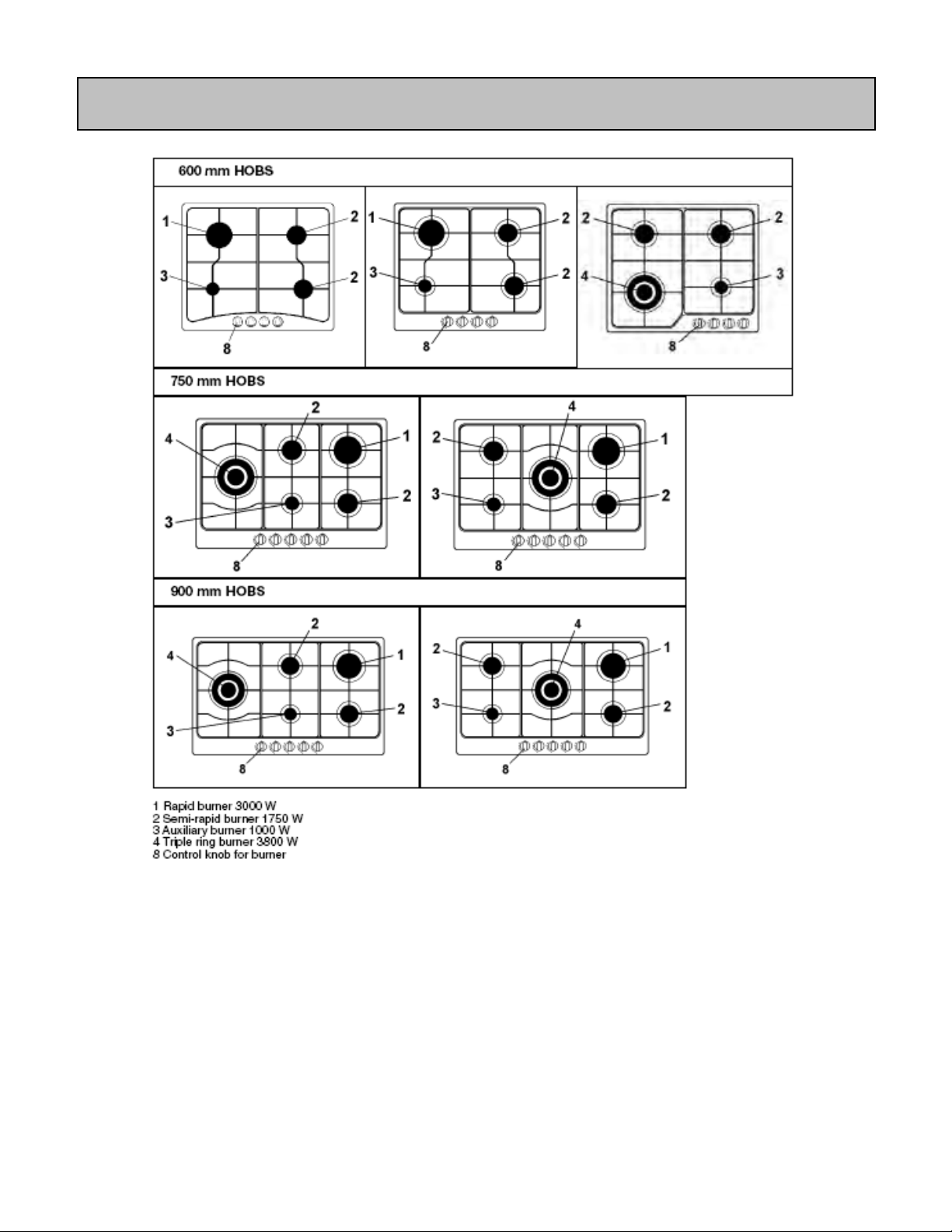 600 mm HOBS

1
2
3
2
8

1
2
3
2
8

2
2
4
3
8

750 mm HOBS

2
4
1
3
2
8

4
2
1
3
2
8

900 mm HOBS

2
4
1
3
2
8

4
2
1
3
2
8

1 Rapid burner 3000 W
2 Semi-rapid burner 1750 W
3 Auxiliary burner 1000 W
4 Triple ring burner 3800 W
8 Control knob for burner